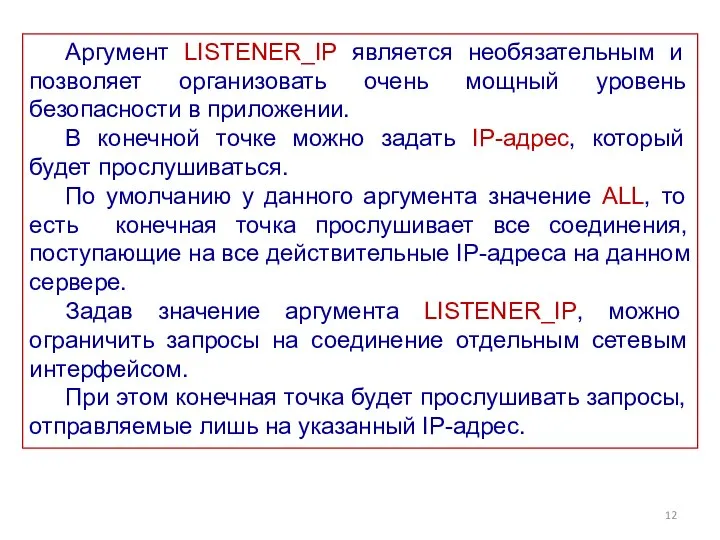 Аргумент LISTENER_IP является необязательным и позволяет организовать очень мощный уровень безопасности в приложении.

В конечной точке можно задать IP-адрес, который будет прослушиваться.

По умолчанию у данного аргумента значение ALL, то есть конечная точка прослушивает все соединения, поступающие на все действительные IP-адреса на данном сервере.

Задав значение аргумента LISTENER_IP, можно ограничить запросы на соединение отдельным сетевым интерфейсом.

При этом конечная точка будет прослушивать запросы, отправляемые лишь на указанный IP-адрес.

12